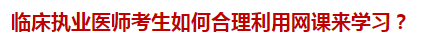 临床执业医师考生如何合理利用网课来学习？